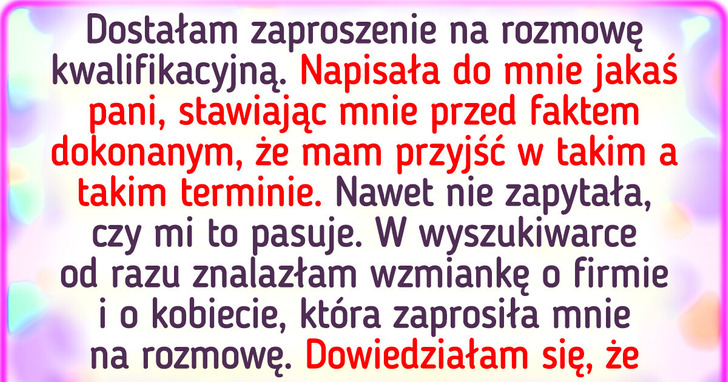 Dostałam zaproszenie na rozmowę kwalifikacyjną. Napisała do mnie jakaś pani, stawiając mnie przed faktem dokonanym, że mam przyjść w takim a takim terminie. Nawet nie zapytała, czy mi to pasuje. W wyszukiwarce od razu znalazłam wzmiankę o firmie i o kobiecie, która zaprosiła mnie na rozmowę. Dowiedziałam się, że